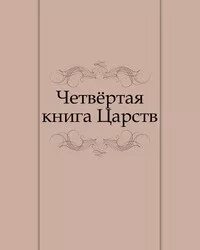 Четвёртая книга Царств